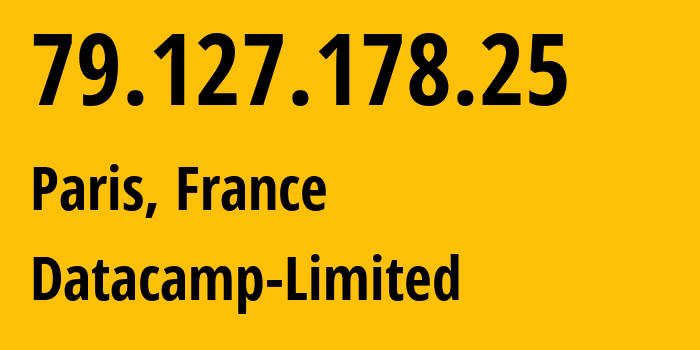 79.127.178.25

Paris, France

Datacamp-Limited